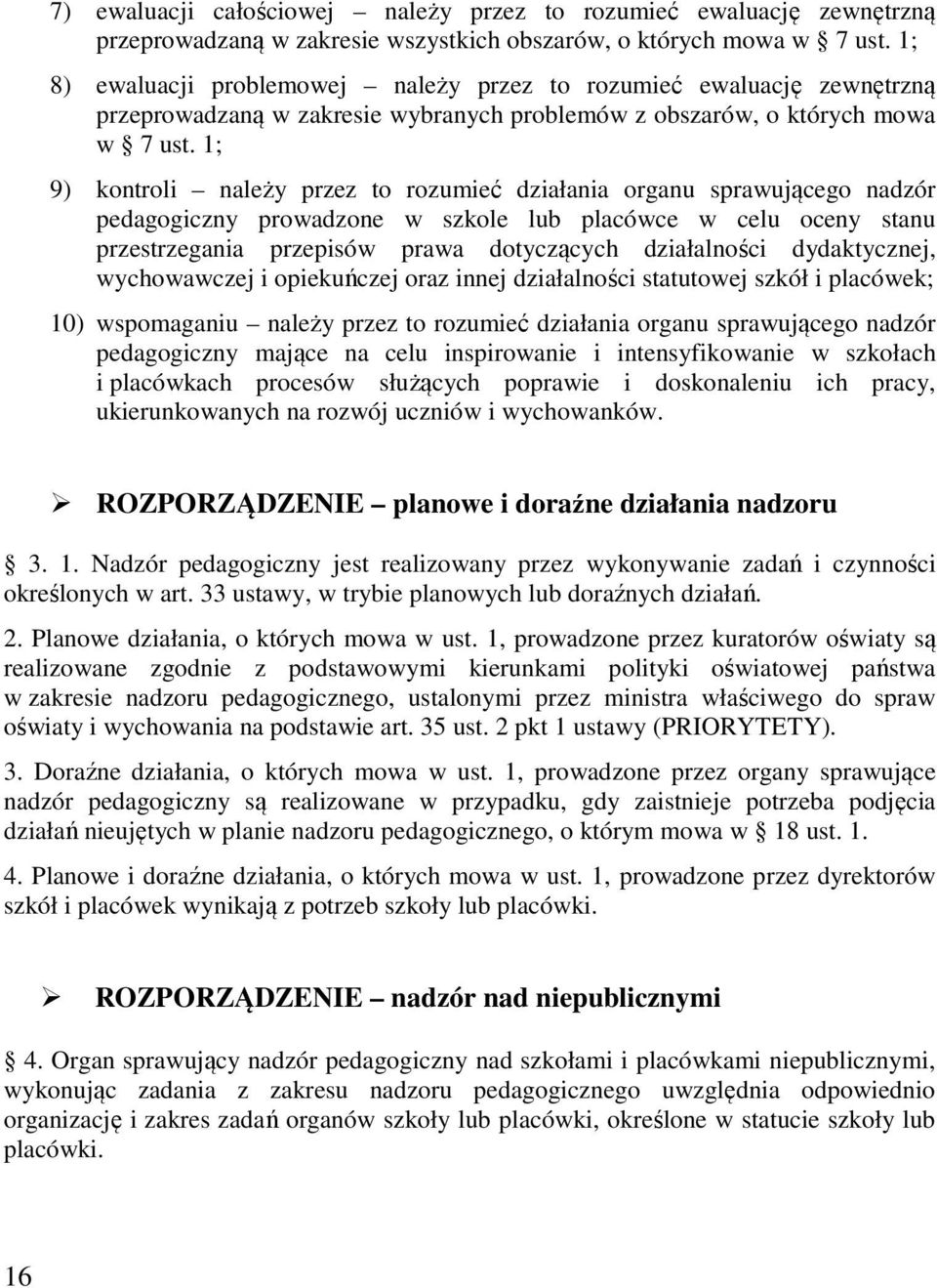 7) ewaluacji całościowej – należy przez to rozumieć ewaluację zewnętrzną przeprowadzaną w zakresie wszystkich obszarów, o których mowa w § 7 ust. 1;

8) ewaluacji problemowej – należy przez to rozumieć ewaluację zewnętrzną przeprowadzaną w zakresie wybranych problemów z obszarów, o których mowa w § 7 ust. 1;

9) kontroli – należy przez to rozumieć działania organu sprawującego nadzór pedagogiczny prowadzone w szkole lub placówce w celu oceny stanu przestrzegania przepisów prawa dotyczących działalności dydaktycznej, wychowawczej i opiekuńczej oraz innej działalności statutowej szkół i placówek;

10) wspomaganiu – należy przez to rozumieć działania organu sprawującego nadzór pedagogiczny mające na celu inspirowanie i intensyfikowanie w szkołach i placówkach procesów służących poprawie i doskonaleniu ich pracy, ukierunkowanych na rozwój uczniów i wychowanków.

➢ ROZPORZĄDZENIE – planowe i doraźne działania nadzoru

§ 3. 1. Nadzór pedagogiczny jest realizowany przez wykonywanie zadań i czynności określonych w art. 33 ustawy, w trybie planowych lub doraźnych działań.

2. Planowe działania, o których mowa w ust. 1, prowadzone przez kuratorów oświaty są realizowane zgodnie z podstawowymi kierunkami polityki oświatowej państwa w zakresie nadzoru pedagogicznego, ustalonymi przez ministra właściwego do spraw oświaty i wychowania na podstawie art. 35 ust. 2 pkt 1 ustawy (PRIORYTETY).

3. Doraźne działania, o których mowa w ust. 1, prowadzone przez organy sprawujące nadzór pedagogiczny są realizowane w przypadku, gdy zaistnieje potrzeba podjęcia działań nieujętych w planie nadzoru pedagogicznego, o którym mowa w § 18 ust. 1.

4. Planowe i doraźne działania, o których mowa w ust. 1, prowadzone przez dyrektorów szkół i placówek wynikają z potrzeb szkoły lub placówki.

➢ ROZPORZĄDZENIE – nadzór nad niepublicznymi

§ 4. Organ sprawujący nadzór pedagogiczny nad szkołami i placówkami niepublicznymi, wykonując zadania z zakresu nadzoru pedagogicznego uwzględnia odpowiednio organizację i zakres zadań organów szkoły lub placówki, określone w statucie szkoły lub placówki.

16